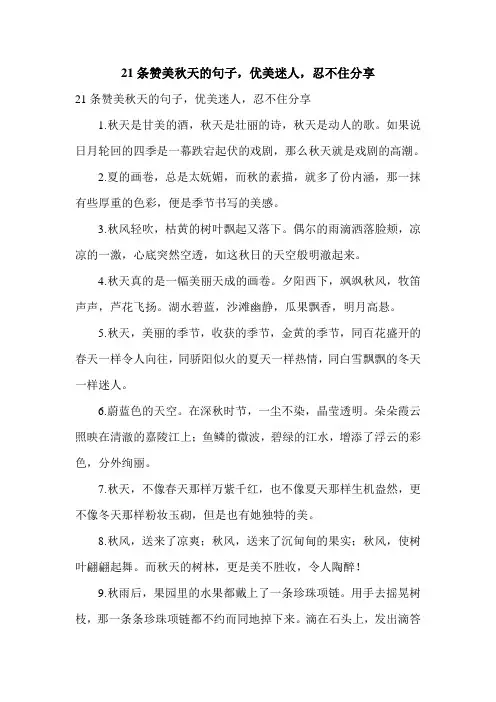 21 条赞美秋天的句子，优美迷人，忍不住分享

21 条赞美秋天的句子，优美迷人，忍不住分享

1.秋天是甘美的酒，秋天是壮丽的诗，秋天是动人的歌。如果说日月轮回的四季是一幕跌宕起伏的戏剧，那么秋天就是戏剧的高潮。

2.夏的画卷，总是太妩媚，而秋的素描，就多了份内涵，那一抹有些厚重的色彩，便是季节书写的美感。

3.秋风轻吹，枯黄的树叶飘起又落下。偶尔的雨滴洒落脸颊，凉凉的一激，心底突然空透，如这秋日的天空般明澈起来。

4.秋天真的是一幅美丽天成的画卷。夕阳西下，飒飒秋风，牧笛声声，芦花飞扬。湖水碧蓝，沙滩幽静，瓜果飘香，明月高悬。

5.秋天，美丽的季节，收获的季节，金黄的季节，同百花盛开的春天一样令人向往，同骄阳似火的夏天一样热情，同白雪飘飘的冬天一样迷人。

6.蔚蓝色的天空。在深秋时节，一尘不染，晶莹透明。朵朵霞云照映在清澈的嘉陵江上；鱼鳞的微波，碧绿的江水，增添了浮云的彩色，分外绚丽。

7.秋天，不像春天那样万紫千红，也不像夏天那样生机盎然，更不像冬天那样粉妆玉砌，但是也有她独特的美。

8.秋风，送来了凉爽；秋风，送来了沉甸甸的果实；秋风，使树叶翩翩起舞。而秋天的树林，更是美不胜收，令人陶醉！

9.秋雨后，果园里的水果都戴上了一条珍珠项链。用手去摇晃树枝，那一条条珍珠项链都不约而同地掉下来。滴在石头上，发出滴答